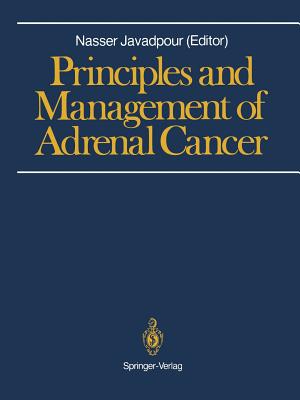 Nasser Javadpour (Editor)

Principles and Management of Adrenal Cancer

Springer-Verlag